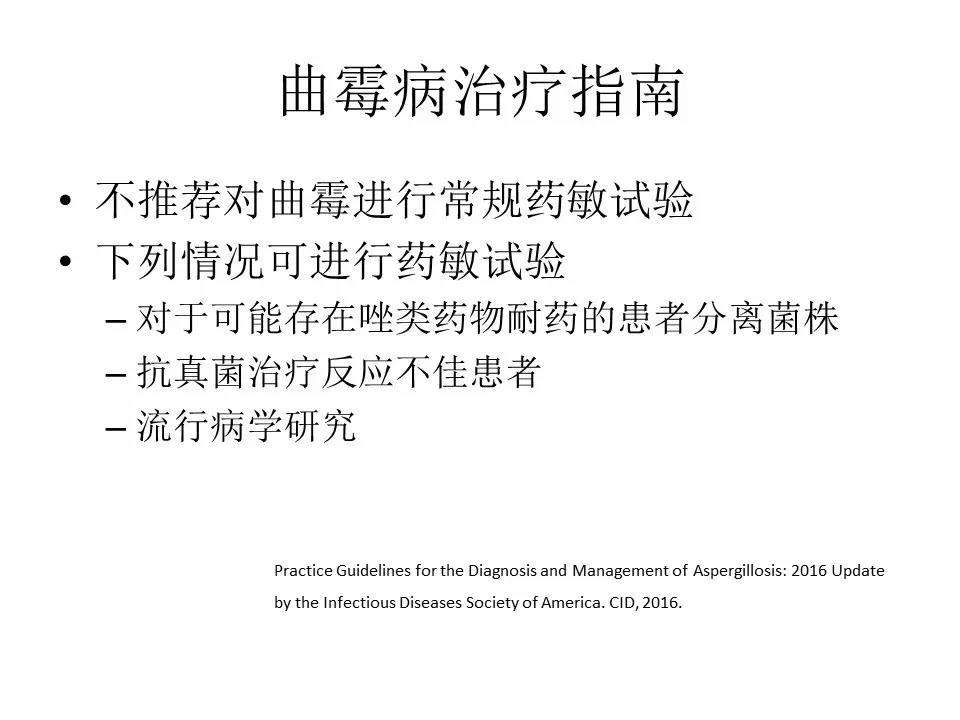 曲霉病治疗指南

• 不推荐对曲霉进行常规药敏试验
• 下列情况可进行药敏试验
– 对于可能存在唑类药物耐药的患者分离菌株
– 抗真菌治疗反应不佳患者
– 流行病学研究

Practice Guidelines for the Diagnosis and Management of Aspergillosis: 2016 Update by the Infectious Diseases Society of America. CID, 2016.